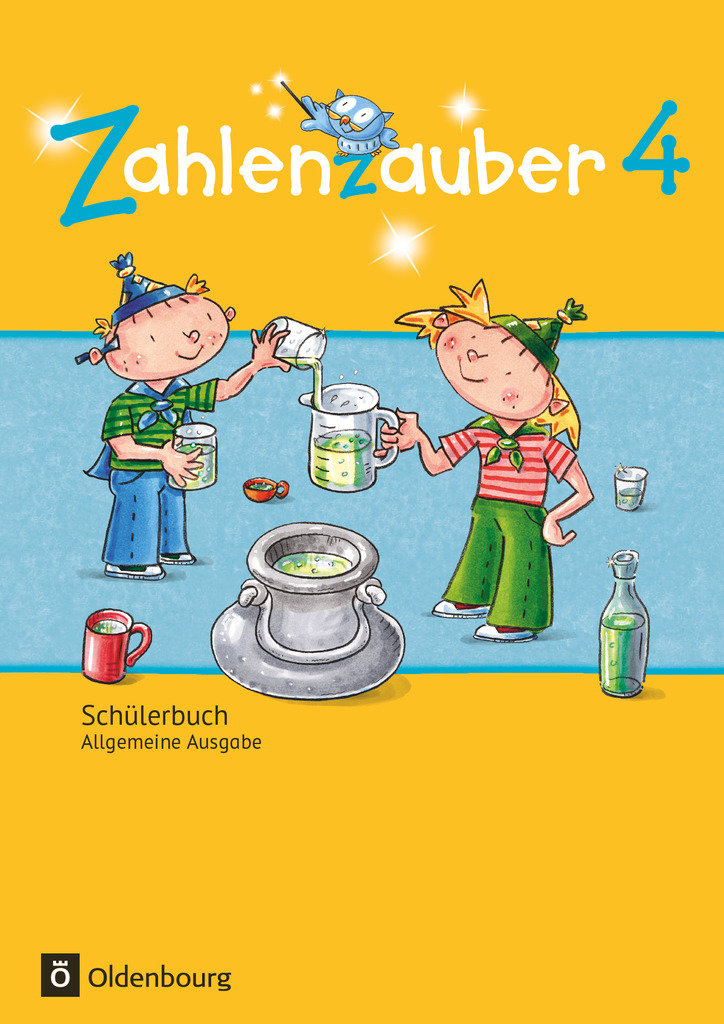 Zahlenzauber 4

Schülerbuch
Allgemeine Ausgabe

Ö Oldenbourg